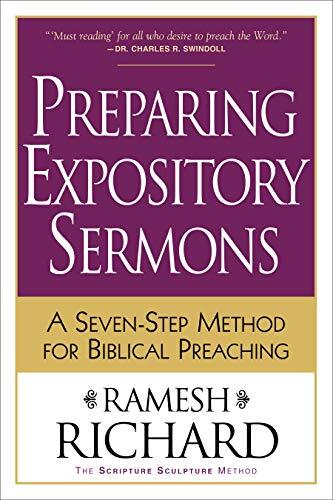 "'Must reading' for all who desire to preach the Word."
—DR. CHARLES R. SWINDOLL

PREPARING EXPOSITORY SERMONS

A SEVEN-STEP METHOD FOR BIBLICAL PREACHING

RAMESH RICHARD

THE SCRIPTURE SCULPTURE METHOD